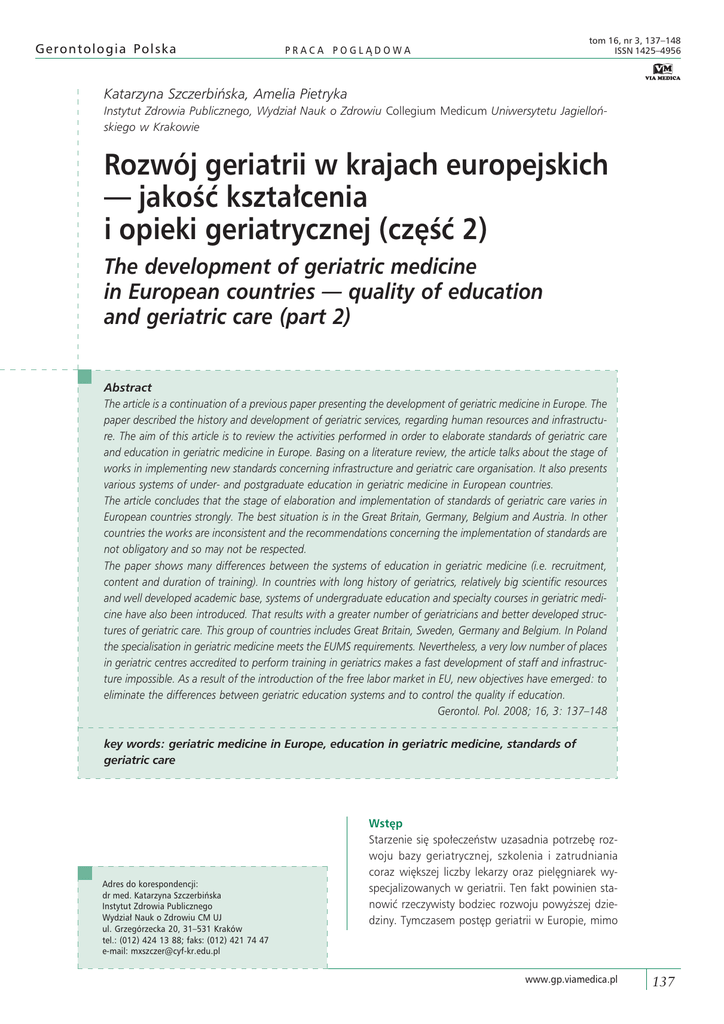 Gerontologia Polska

PRACA POGLĄDOWA

tom 16, nr 3, 137–148
ISSN 1425–4956

VM
VIA MEDICA

Katarzyna Szczerbińska, Amelia Pietryka

Instytut Zdrowia Publicznego, Wydział Nauk o Zdrowiu Collegium Medicum Uniwersytetu Jagiellońskiego w Krakowie

Rozwój geriatrii w krajach europejskich — jakość kształcenia i opieki geriatrycznej (część 2)

The development of geriatric medicine in European countries — quality of education and geriatric care (part 2)

Abstract

The article is a continuation of a previous paper presenting the development of geriatric medicine in Europe. The paper described the history and development of geriatric services, regarding human resources and infrastructure. The aim of this article is to review the activities performed in order to elaborate standards of geriatric care and education in geriatric medicine in Europe. Basing on a literature review, the article talks about the stage of works in implementing new standards concerning infrastructure and geriatric care organisation. It also presents various systems of under- and postgraduate education in geriatric medicine in European countries.

The article concludes that the stage of elaboration and implementation of standards of geriatric care varies in European countries strongly. The best situation is in the Great Britain, Germany, Belgium and Austria. In other countries the works are inconsistent and the recommendations concerning the implementation of standards are not obligatory and so may not be respected.

The paper shows many differences between the systems of education in geriatric medicine (i.e. recruitment, content and duration of training). In countries with long history of geriatrics, relatively big scientific resources and well developed academic base, systems of undergraduate education and specialty courses in geriatric medicine have also been introduced. That results with a greater number of geriatricians and better developed structures of geriatric care. This group of countries includes Great Britain, Sweden, Germany and Belgium. In Poland the specialisation in geriatric medicine meets the EUMS requirements. Nevertheless, a very low number of places in geriatric centres accredited to perform training in geriatrics makes a fast development of staff and infrastructure impossible. As a result of the introduction of the free labor market in EU, new objectives have emerged: to eliminate the differences between geriatric education systems and to control the quality if education.

Gerontol. Pol. 2008; 16, 3: 137–148

key words: geriatric medicine in Europe, education in geriatric medicine, standards of geriatric care

Adres do korespondencji:
dr med. Katarzyna Szczerbińska
Instytut Zdrowia Publicznego
Wydział Nauk o Zdrowiu CM UJ
ul. Grzegórzecka 20, 31–531 Kraków
tel.: (012) 424 13 88; faks: (012) 421 74 47
e-mail: mxszczer@cyf-kr.edu.pl

Wstęp

Starzenie się społeczeństw uzasadnia potrzebę rozwoju bazy geriatrycznej, szkolenia i zatrudniania coraz większej liczby lekarzy oraz pielęgniarek wyspecjalizowanych w geriatrii. Ten fakt powinien stanowić rzeczywisty bodziec rozwoju powyższej dziedziny. Tymczasem postęp geriatrii w Europie, mimo

www.gp.viamedica.pl

137